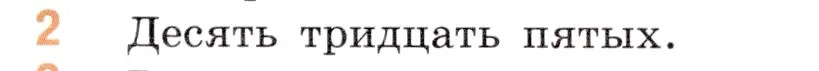 2 Десять тридцать пятых.